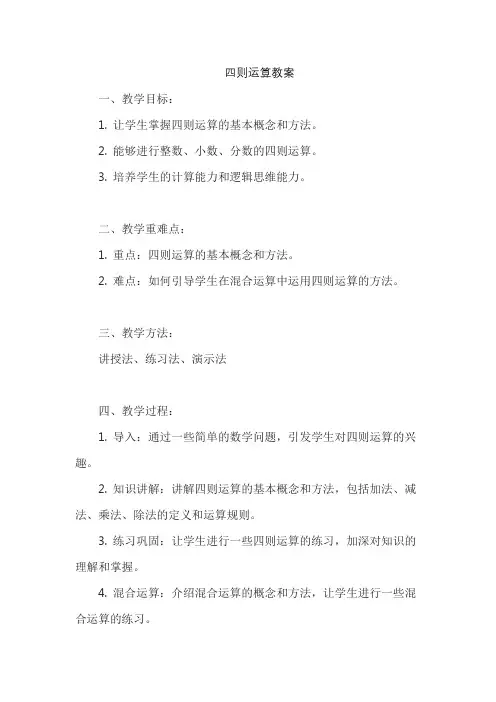 四则运算教案

一、教学目标：

1. 让学生掌握四则运算的基本概念和方法。

2. 能够进行整数、小数、分数的四则运算。

3. 培养学生的计算能力和逻辑思维能力。

二、教学重难点：

1. 重点：四则运算的基本概念和方法。

2. 难点：如何引导学生在混合运算中运用四则运算的方法。

三、教学方法：

讲授法、练习法、演示法

四、教学过程：

1. 导入：通过一些简单的数学问题，引发学生对四则运算的兴趣。

2. 知识讲解：讲解四则运算的基本概念和方法，包括加法、减法、乘法、除法的定义和运算规则。

3. 练习巩固：让学生进行一些四则运算的练习，加深对知识的理解和掌握。

4. 混合运算：介绍混合运算的概念和方法，让学生进行一些混合运算的练习。